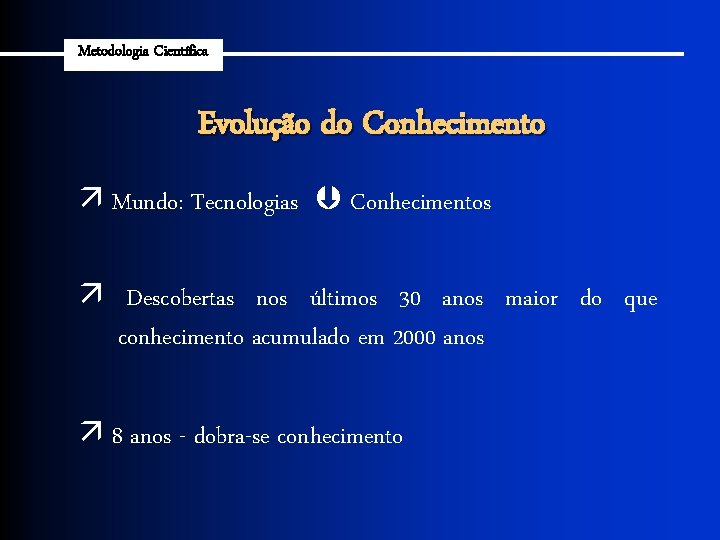 Metodologia Científica

Evolução do Conhecimento

Mundo: Tecnologias Conhecimentos

Descobertas nos últimos 30 anos maior do que conhecimento acumulado em 2000 anos

8 anos - dobra-se conhecimento